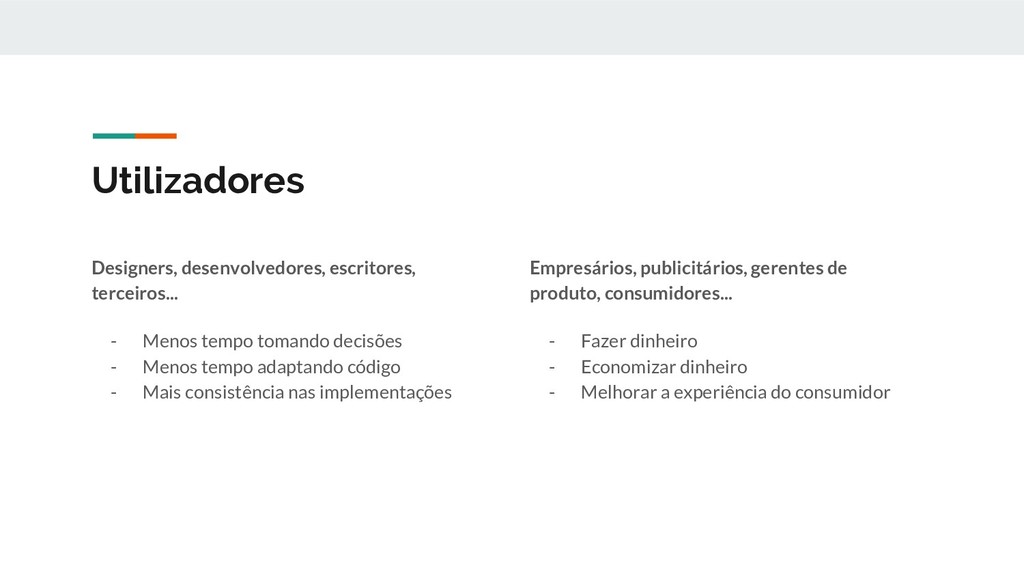 Utilizadores

Designers, desenvolvedores, escritores, terceiros...

- Menos tempo tomando decisões
- Menos tempo adaptando código
- Mais consistência nas implementações

Empresários, publicitários, gerentes de produto, consumidores...

- Fazer dinheiro
- Economizar dinheiro
- Melhorar a experiência do consumidor